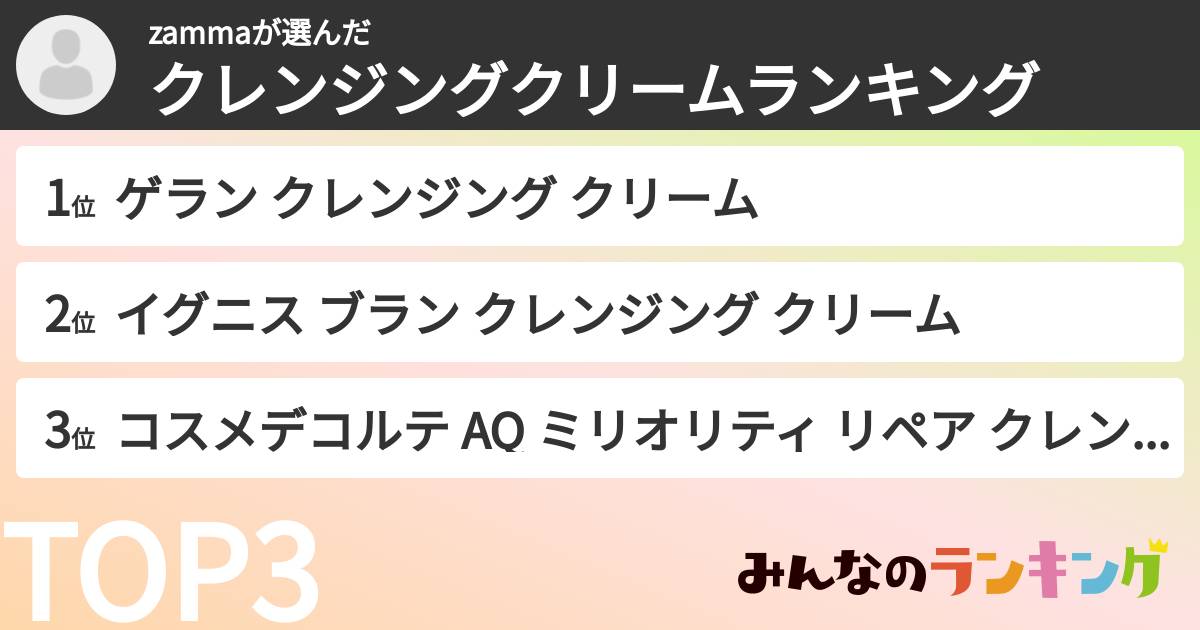 zammaが選んだ
クレンジングクリームランキング

1位 ゲラン クレンジング クリーム

2位 イグニス ブラン クレンジング クリーム

3位 コスメデコルテ AQ ミリオリティ リペア クレン…

TOP3

みんなのランキング